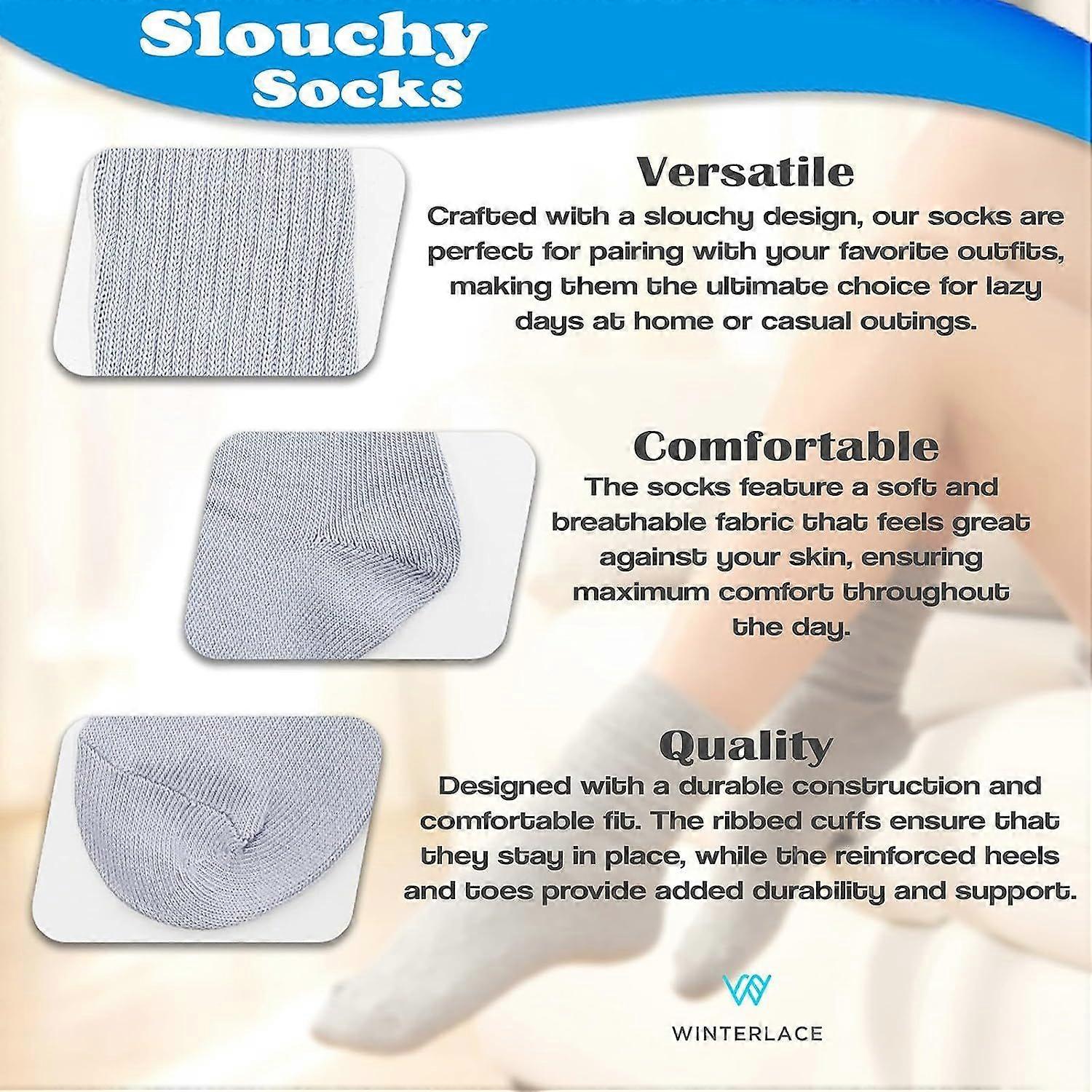 Slouchy
Socks

Versatile

Crafted with a slouchy design, our socks are perfect for pairing with your favorite outfits, making them the ultimate choice for lazy days at home or casual outings.

Comfortable

The socks feature a soft and breathable fabric that feels great against your skin, ensuring maximum comfort throughout the day.

Quality

Designed with a durable construction and comfortable fit. The ribbed cuffs ensure that they stay in place, while the reinforced heels and toes provide added durability and support.

WINTERLACE